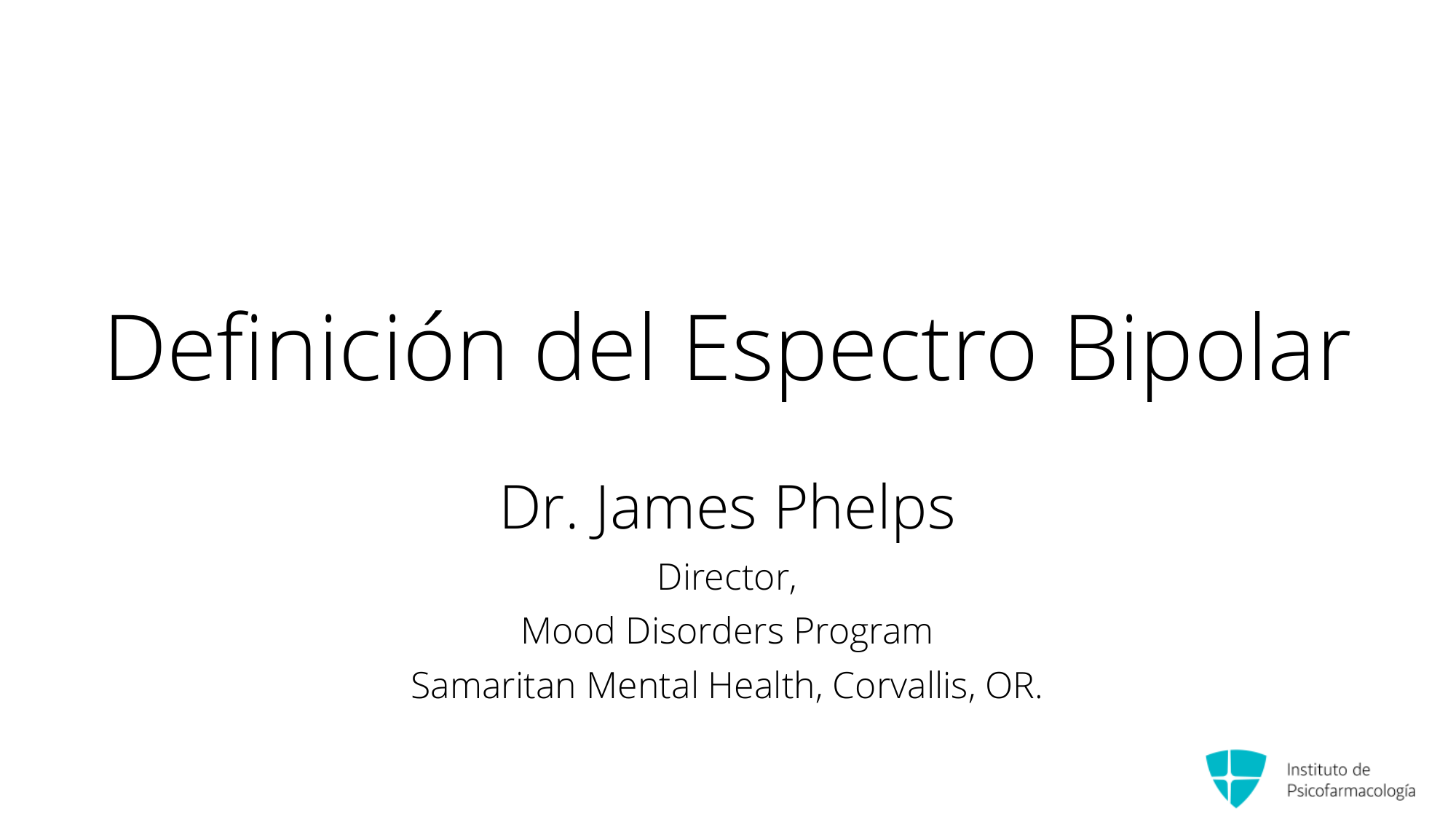 Definición del Espectro Bipolar

Dr. James Phelps

Director,

Mood Disorders Program

Samaritan Mental Health, Corvallis, OR.

Instituto de
Psicofarmacología